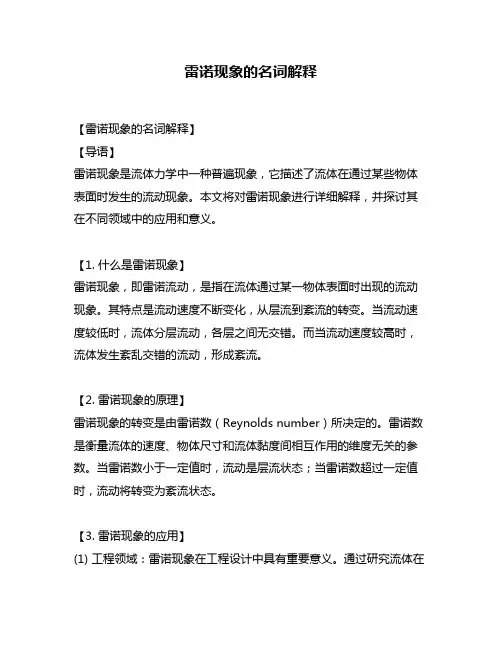 雷诺现象的名词解释

【雷诺现象的名词解释】

【导语】

雷诺现象是流体力学中一种普遍现象，它描述了流体在通过某些物体表面时发生的流动现象。本文将对雷诺现象进行详细解释，并探讨其在不同领域中的应用和意义。

【1. 什么是雷诺现象】

雷诺现象，即雷诺流动，是指在流体通过某一物体表面时出现的流动现象。其特点是流动速度不断变化，从层流到紊流的转变。当流动速度较低时，流体分层流动，各层之间无交错。而当流动速度较高时，流体发生紊乱交错的流动，形成紊流。

【2. 雷诺现象的原理】

雷诺现象的转变是由雷诺数（Reynolds number）所决定的。雷诺数是衡量流体的速度、物体尺寸和流体黏度间相互作用的维度无关的参数。当雷诺数小于一定值时，流动是层流状态；当雷诺数超过一定值时，流动将转变为紊流状态。

【3. 雷诺现象的应用】

(1) 工程领域：雷诺现象在工程设计中具有重要意义。通过研究流体在